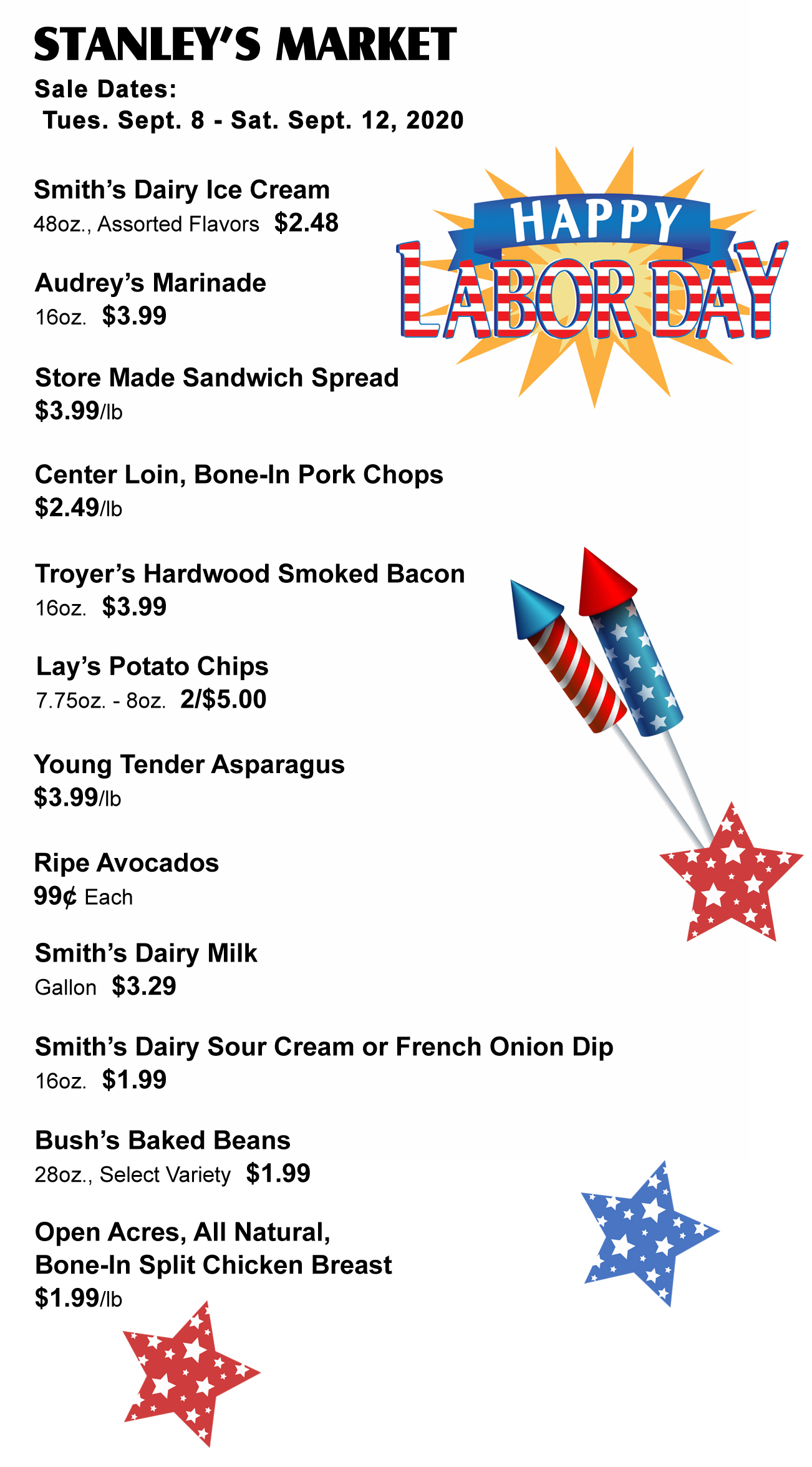 STANLEY'S MARKET

Sale Dates:
Tues. Sept. 8 - Sat. Sept. 12, 2020

HAPPY LABOR DAY

Smith's Dairy Ice Cream
48oz., Assorted Flavors $2.48

Audrey's Marinade
16oz. $3.99

Store Made Sandwich Spread
$3.99/lb

Center Loin, Bone-In Pork Chops
$2.49/lb

Troyer's Hardwood Smoked Bacon
16oz. $3.99

Lay's Potato Chips
7.75oz. - 8oz. 2/$5.00

Young Tender Asparagus
$3.99/lb

Ripe Avocados
99¢ Each

Smith's Dairy Milk
Gallon $3.29

Smith's Dairy Sour Cream or French Onion Dip
16oz. $1.99

Bush's Baked Beans
28oz., Select Variety $1.99

Open Acres, All Natural,
Bone-In Split Chicken Breast
$1.99/lb